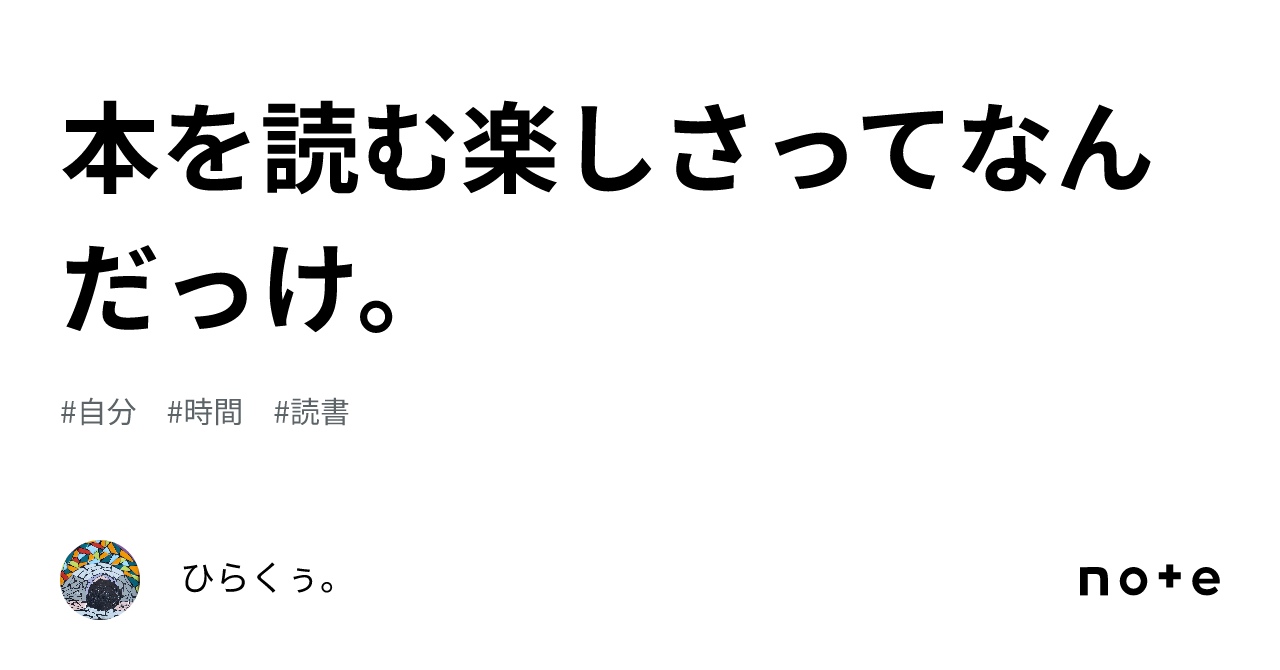 本を読む楽しさってなんだっけ。

#自分　#時間　#読書

ひらくぅ。

note